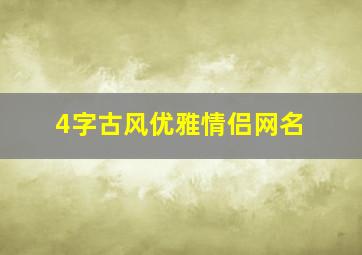 4字古风优雅情侣网名